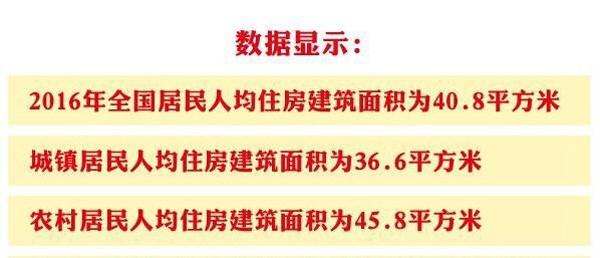 数据显示：

2016年全国居民人均住房建筑面积为40.8平方米

城镇居民人均住房建筑面积为36.6平方米

农村居民人均住房建筑面积为45.8平方米